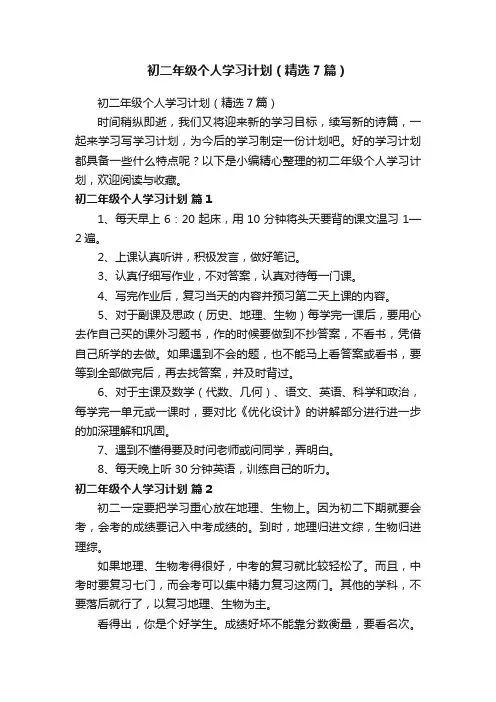 初二年级个人学习计划（精选7篇）

初二年级个人学习计划（精选7篇）

时间稍纵即逝，我们又将迎来新的学习目标，续写新的诗篇，一起来学习写学习计划，为今后的学习制定一份计划吧。好的学习计划都具备一些什么特点呢？以下是小编精心整理的初二年级个人学习计划，欢迎阅读与收藏。

初二年级个人学习计划 篇1

1、每天早上6：20起床，用10分钟将头天要背的课文温习1—2遍。

2、上课认真听讲，积极发言，做好笔记。

3、认真仔细写作业，不对答案，认真对待每一门课。

4、写完作业后，复习当天的内容并预习第二天上课的内容。

5、对于副课及思政（历史、地理、生物）每学完一课后，要用心去作自己买的课外习题书，作的时候要做到不抄答案，不看书，凭借自己所学的去做。如果遇到不会的题，也不能马上看答案或看书，要等到全部做完后，再去找答案，并及时背过。

6、对于主课及数学（代数、几何）、语文、英语、科学和政治，每学完一单元或一课时，要对比《优化设计》的讲解部分进行进一步的加深理解和巩固。

7、遇到不懂得要及时问老师或问同学，弄明白。

8、每天晚上听30分钟英语，训练自己的听力。

初二年级个人学习计划 篇2

初二一定要把学习重心放在地理、生物上。因为初二下期就要会考，会考的成绩要记入中考成绩的。到时，地理归进文综，生物归进理综。

如果地理、生物考得很好，中考的复习就比较轻松了。而且，中考时要复习七门，而会考可以集中精力复习这两门。其他的学科，不要落后就行了，以复习地理、生物为主。

看得出，你是个好学生。成绩好坏不能靠分数衡量，要看名次。